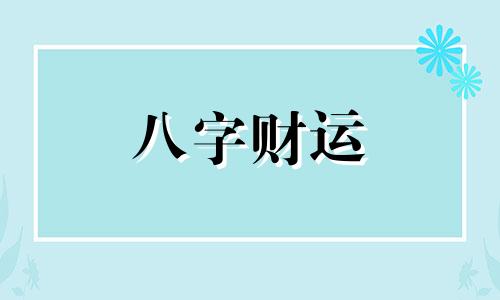 八字财运